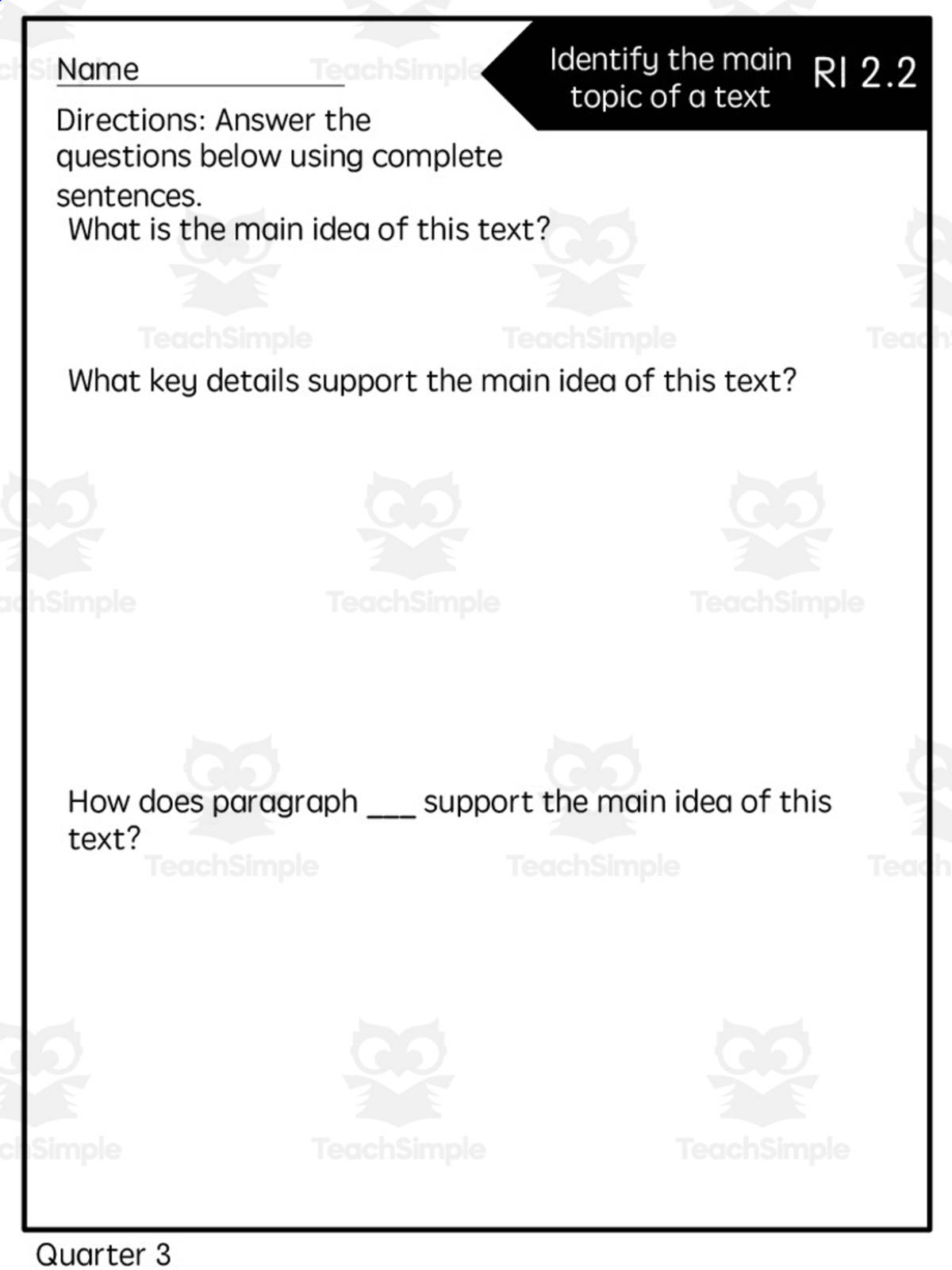 Name

Identify the main topic of a text

RI 2.2

Directions: Answer the questions below using complete sentences.

What is the main idea of this text?

What key details support the main idea of this text?

How does paragraph ___ support the main idea of this text?

Quarter 3

TeachSimple